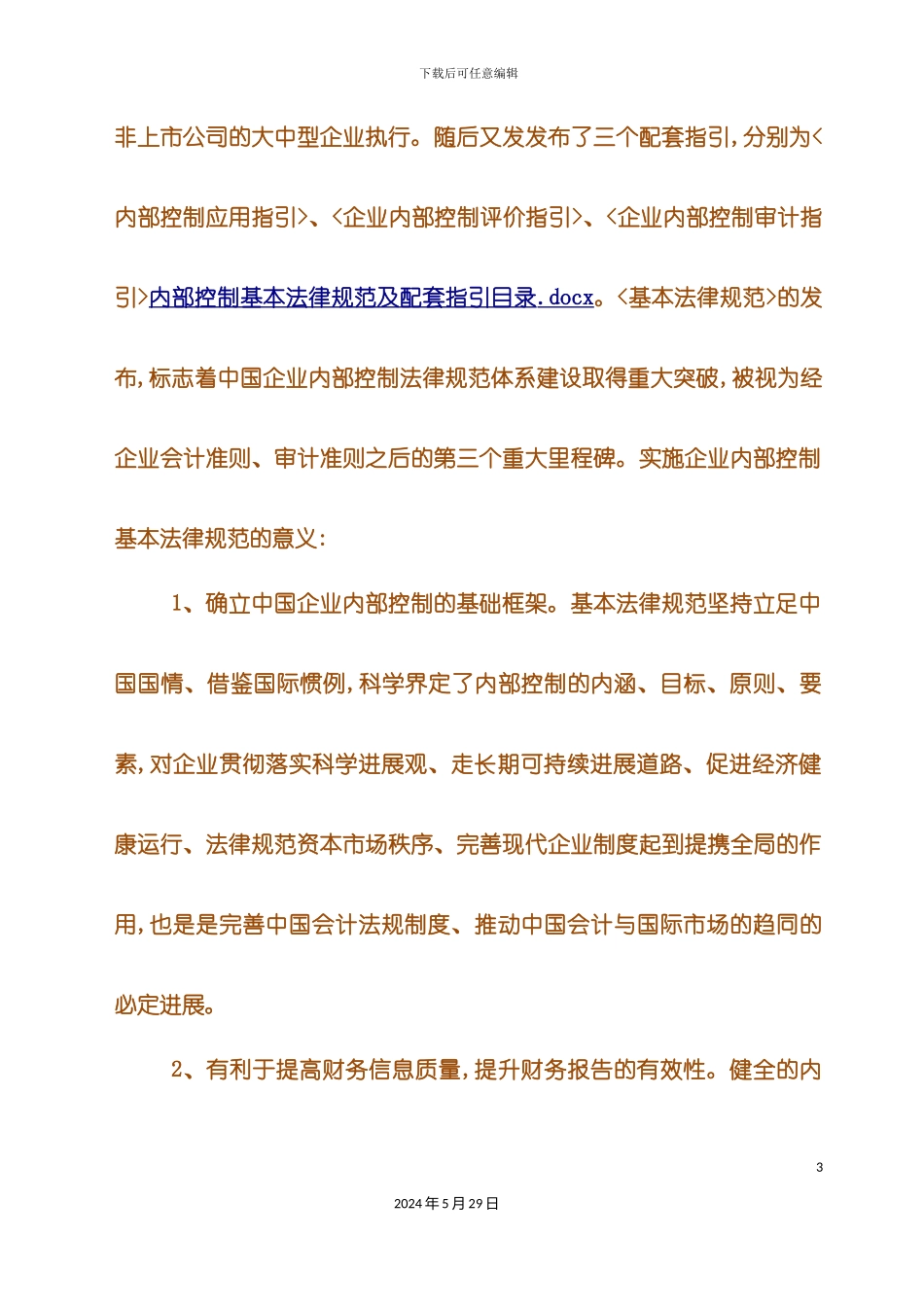 下载后可任意编辑

非上市公司的大中型企业执行。随后又发发布了三个配套指引,分别为<内部控制应用指引>、<企业内部控制评价指引>、<企业内部控制审计指引>内部控制基本法律规范及配套指引目录.docx。<基本法律规范>的发布,标志着中国企业内部控制法律规范体系建设取得重大突破,被视为经企业会计准则、审计准则之后的第三个重大里程碑。实施企业内部控制基本法律规范的意义:

1、确立中国企业内部控制的基础框架。基本法律规范坚持立足中国国情、借鉴国际惯例,科学界定了内部控制的内涵、目标、原则、要素,对企业贯彻落实科学进展观、走长期可持续进展道路、促进经济健康运行、法律规范资本市场秩序、完善现代企业制度起到提携全局的作用,也是是完善中国会计法规制度、推动中国会计与国际市场的趋同的必定进展。

2、有利于提高财务信息质量,提升财务报告的有效性。健全的内

3

2024年5月29日